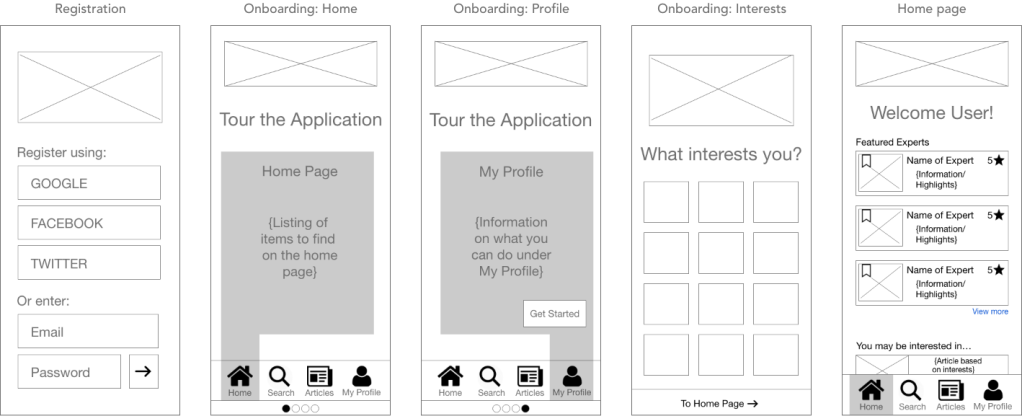 Registration

Register using:

GOOGLE

FACEBOOK

TWITTER

Or enter:

Email

Password

→

Onboarding: Home

Tour the Application

Home Page

{Listing of items to find on the home page}

Home Search Articles My Profile

Onboarding: Profile

Tour the Application

My Profile

{Information on what you can do under My Profile}

Get Started

Home Search Articles My Profile

Onboarding: Interests

What interests you?

To Home Page →

Home page

Welcome User!

Featured Experts

Name of Expert 5★
{Information/ Highlights}

Name of Expert 5★
{Information/ Highlights}

Name of Expert 5★
{Information/ Highlights}

View more

You may be interested in...

{Article based on interests}

Home Search Articles My Profile